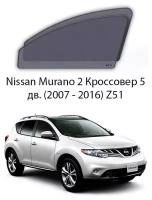 Nissan Murano 2 Кроссовер 5 дв. (2007 - 2016) Z51